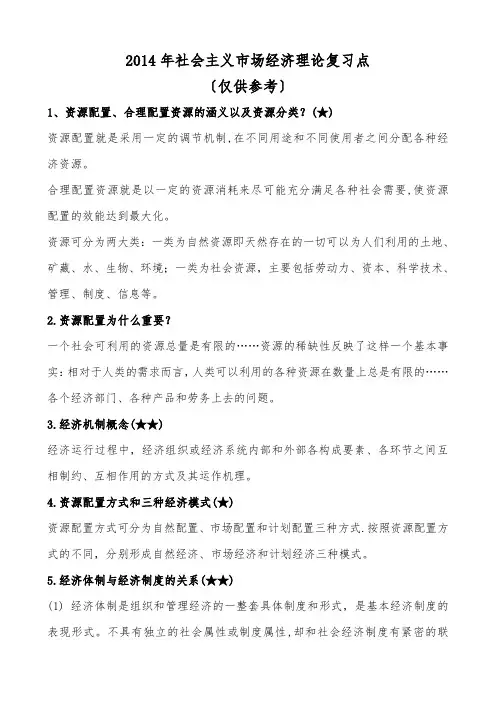 2014 年社会主义市场经济理论复习点

〔仅供参考〕

1、资源配置、合理配置资源的涵义以及资源分类？(★)

资源配置就是采用一定的调节机制,在不同用途和不同使用者之间分配各种经济资源。

合理配置资源就是以一定的资源消耗来尽可能充分满足各种社会需要,使资源配置的效能达到最大化。

资源可分为两大类：一类为自然资源即天然存在的一切可以为人们利用的土地、矿藏、水、生物、环境；一类为社会资源，主要包括劳动力、资本、科学技术、管理、制度、信息等。

2.资源配置为什么重要？

一个社会可利用的资源总量是有限的……资源的稀缺性反映了这样一个基本事实：相对于人类的需求而言,人类可以利用的各种资源在数量上总是有限的……各个经济部门、各种产品和劳务上去的问题。

3.经济机制概念(★★)

经济运行过程中，经济组织或经济系统内部和外部各构成要素、各环节之间互相制约、互相作用的方式及其运作机理。

4.资源配置方式和三种经济模式(★)

资源配置方式可分为自然配置、市场配置和计划配置三种方式.按照资源配置方式的不同，分别形成自然经济、市场经济和计划经济三种模式。

5.经济体制与经济制度的关系(★★)

(1) 经济体制是组织和管理经济的一整套具体制度和形式，是基本经济制度的表现形式。不具有独立的社会属性或制度属性,却和社会经济制度有紧密的联